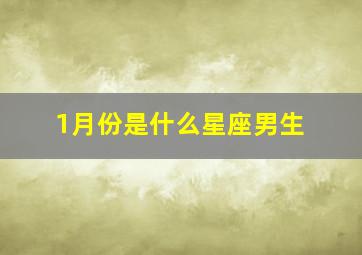 1月份是什么星座男生